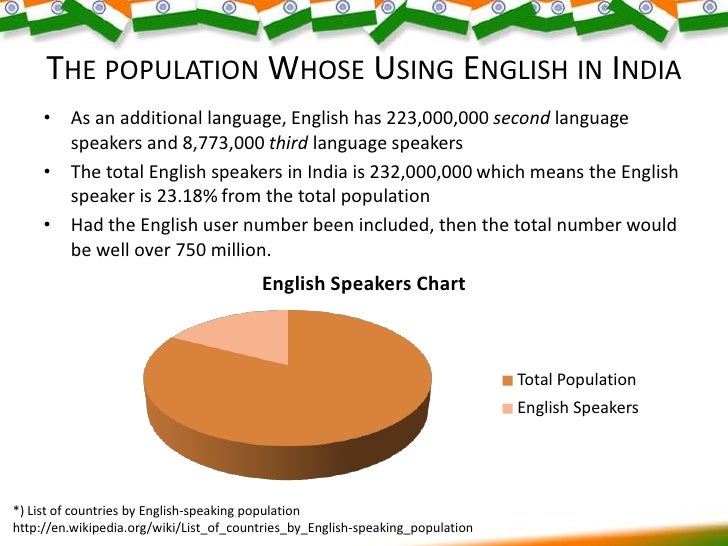 THE POPULATION WHOSE USING ENGLISH IN INDIA

• As an additional language, English has 223,000,000 second language speakers and 8,773,000 third language speakers
• The total English speakers in India is 232,000,000 which means the English speaker is 23.18% from the total population
• Had the English user number been included, then the total number would be well over 750 million.

English Speakers Chart

Total Population
English Speakers

*) List of countries by English-speaking population
http://en.wikipedia.org/wiki/List_of_countries_by_English-speaking_population